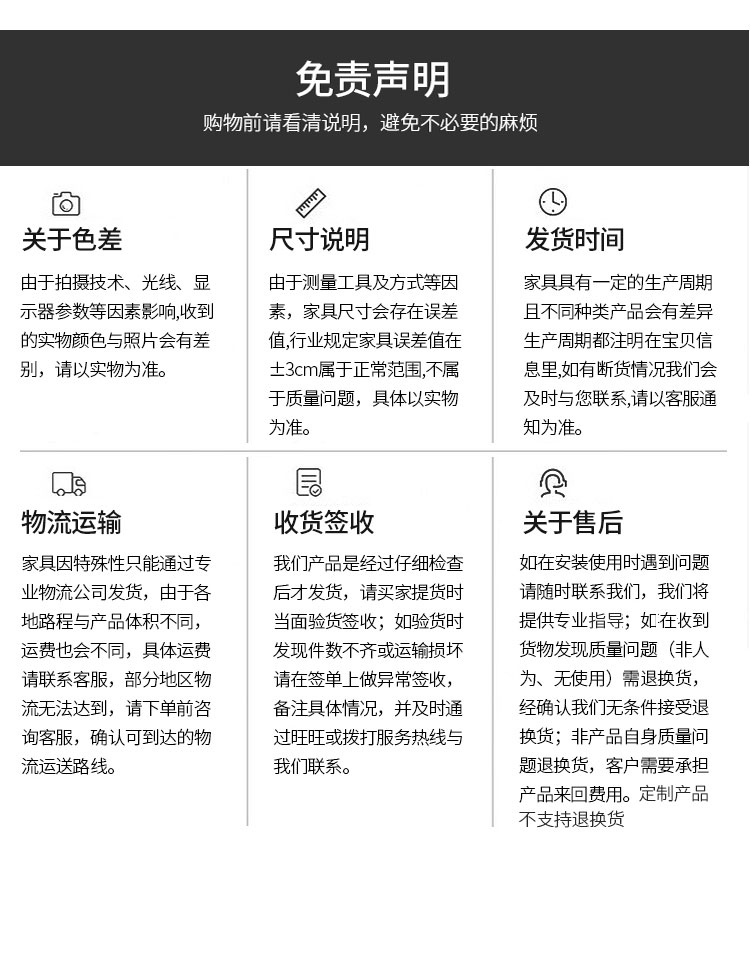 免责声明

购物前请看清说明，避免不必要的麻烦

关于色差

由于拍摄技术、光线、显示器参数等因素影响,收到的实物颜色与照片会有差别，请以实物为准。

尺寸说明

由于测量工具及方式等因素，家具尺寸会存在误差值,行业规定家具误差值在±3cm属于正常范围,不属于质量问题，具体以实物为准。

发货时间

家具具有一定的生产周期且不同种类产品会有差异生产周期都注明在宝贝信息里,如有断货情况我们会及时与您联系,请以客服通知为准。

物流运输

家具因特殊性只能通过专业物流公司发货，由于各地路程与产品体积不同，运费也会不同，具体运费请联系客服，部分地区物流无法达到，请下单前咨询客服，确认可到达的物流运送路线。

收货签收

我们产品是经过仔细检查后才发货，请买家提货时当面验货签收；如验货时发现件数不齐或运输损坏请在签单上做异常签收，备注具体情况，并及时通过旺旺或拨打服务热线与我们联系。

关于售后

如在安装使用时遇到问题请随时联系我们，我们将提供专业指导；如在收到货物发现质量问题（非人为、无使用）需退换货，经确认我们无条件接受退换货；非产品自身质量问题退换货，客户需要承担产品来回费用。定制产品不支持退换货